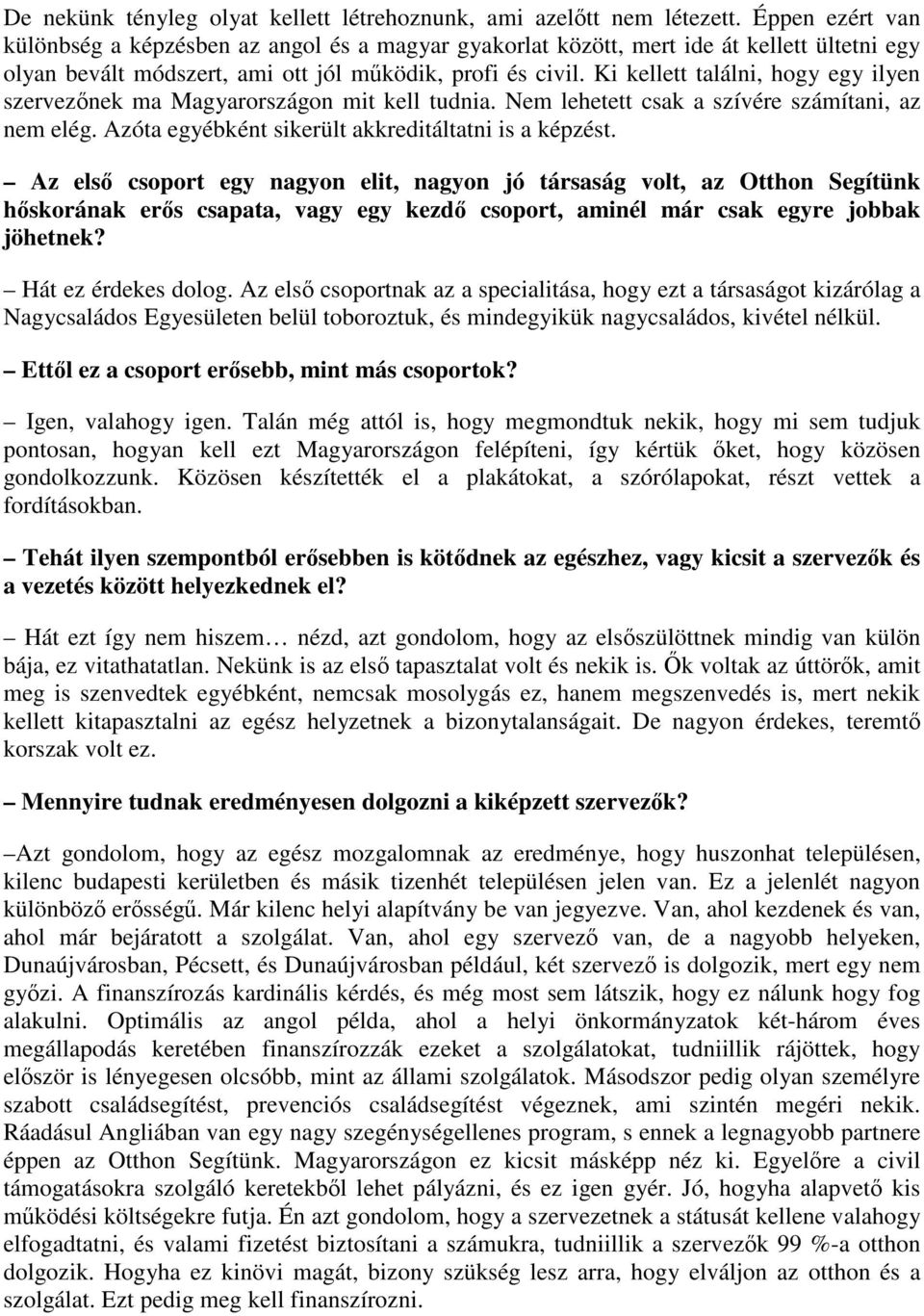 De nekünk tényleg olyat kellett létrehoznunk, ami azelőtt nem létezett. Éppen ezért van különbség a képzésben az angol és a magyar gyakorlat között, mert ide át kellett ültetni egy olyan bevált módszert, ami ott jól működik, profi és civil. Ki kellett találni, hogy egy ilyen szervezőnek ma Magyarországon mit kell tudnia. Nem lehetett csak a szívére számítani, az nem elég. Azóta egyébként sikerült akkreditáltatni is a képzést.

– Az első csoport egy nagyon elit, nagyon jó társaság volt, az Otthon Segítünk hőskorának erős csapata, vagy egy kezdő csoport, aminél már csak egyre jobbak jöhetnek?

– Hát ez érdekes dolog. Az első csoportnak az a specialitása, hogy ezt a társaságot kizárólag a Nagycsaládos Egyesületen belül toboroztuk, és mindegyikük nagycsaládos, kivétel nélkül.

– Ettől ez a csoport erősebb, mint más csoportok?

– Igen, valahogy igen. Talán még attól is, hogy megmondtuk nekik, hogy mi sem tudjuk pontosan, hogyan kell ezt Magyarországon felépíteni, így kértük őket, hogy közösen gondolkozzunk. Közösen készítették el a plakátokat, a szórólapokat, részt vettek a fordításokban.

– Tehát ilyen szempontból erősebben is kötődnek az egészhez, vagy kicsit a szervezők és a vezetés között helyezkednek el?

– Hát ezt így nem hiszem… nézd, azt gondolom, hogy az elsőszülöttnek mindig van külön bája, ez vitathatatlan. Nekünk is az első tapasztalat volt és nekik is. Ők voltak az úttörők, amit meg is szenvedtek egyébként, nemcsak mosolygás ez, hanem megszenvedés is, mert nekik kellett kitapasztalni az egész helyzetnek a bizonytalanságait. De nagyon érdekes, teremtő korszak volt ez.

– Mennyire tudnak eredményesen dolgozni a kiképzett szervezők?

–Azt gondolom, hogy az egész mozgalomnak az eredménye, hogy huszonhat településen, kilenc budapesti kerületben és másik tizenhét településen jelen van. Ez a jelenlét nagyon különböző erősségű. Már kilenc helyi alapítvány be van jegyezve. Van, ahol kezdenek és van, ahol már bejáratott a szolgálat. Van, ahol egy szervező van, de a nagyobb helyeken, Dunaújvárosban, Pécsett, és Dunaújvárosban például, két szervező is dolgozik, mert egy nem győzi. A finanszírozás kardinális kérdés, és még most sem látszik, hogy ez nálunk hogy fog alakulni. Optimális az angol példa, ahol a helyi önkormányzatok két-három éves megállapodás keretében finanszírozzák ezeket a szolgálatokat, tudniillik rájöttek, hogy először is lényegesen olcsóbb, mint az állami szolgálatok. Másodszor pedig olyan személyre szabott családsegítést, prevenciós családsegítést végeznek, ami szintén megéri nekik. Ráadásul Angliában van egy nagy szegénységellenes program, s ennek a legnagyobb partnere éppen az Otthon Segítünk. Magyarországon ez kicsit másképp néz ki. Egyelőre a civil támogatásokra szolgáló keretekből lehet pályázni, és ez igen gyér. Jó, hogyha alapvető kis működési költségekre futja. Én azt gondolom, hogy a szervezetnek a státusát kellene valahogy elfogadtatni, és valami fizetést biztosítani a számukra, tudniillik a szervezők 99 %-a otthon dolgozik. Hogyha ez kinövi magát, bizony szükség lesz arra, hogy elváljon az otthon és a szolgálat. Ezt pedig meg kell finanszírozni.